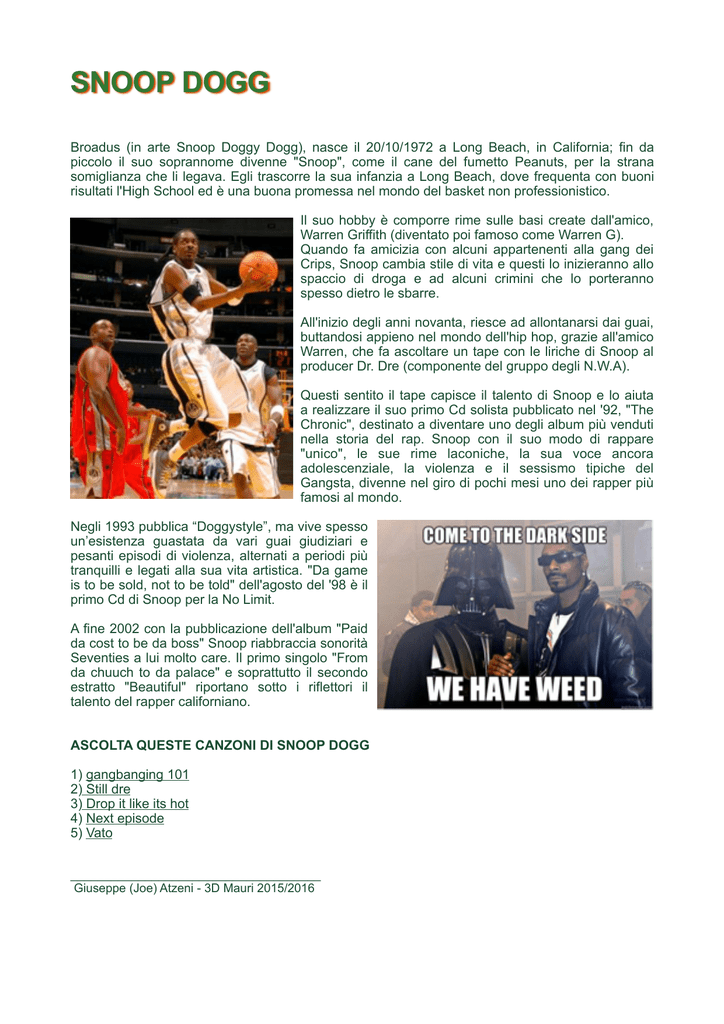 SNOOP DOGG

Broadus (in arte Snoop Doggy Dogg), nasce il 20/10/1972 a Long Beach, in California; fin da piccolo il suo soprannome divenne "Snoop", come il cane del fumetto Peanuts, per la strana somiglianza che li legava. Egli trascorre la sua infanzia a Long Beach, dove frequenta con buoni risultati l'High School ed è una buona promessa nel mondo del basket non professionistico.

Il suo hobby è comporre rime sulle basi create dall'amico, Warren Griffith (diventato poi famoso come Warren G). Quando fa amicizia con alcuni appartenenti alla gang dei Crips, Snoop cambia stile di vita e questi lo inizieranno allo spaccio di droga e ad alcuni crimini che lo porteranno spesso dietro le sbarre.

All'inizio degli anni novanta, riesce ad allontanarsi dai guai, buttandosi appieno nel mondo dell'hip hop, grazie all'amico Warren, che fa ascoltare un tape con le liriche di Snoop al producer Dr. Dre (componente del gruppo degli N.W.A).

Questi sentito il tape capisce il talento di Snoop e lo aiuta a realizzare il suo primo Cd solista pubblicato nel '92, "The Chronic", destinato a diventare uno degli album più venduti nella storia del rap. Snoop con il suo modo di rappare "unico", le sue rime laconiche, la sua voce ancora adolescenziale, la violenza e il sessismo tipiche del Gangsta, divenne nel giro di pochi mesi uno dei rapper più famosi al mondo.

Negli 1993 pubblica "Doggystyle", ma vive spesso un'esistenza guastata da vari guai giudiziari e pesanti episodi di violenza, alternati a periodi più tranquilli e legati alla sua vita artistica. "Da game is to be sold, not to be told" dell'agosto del '98 è il primo Cd di Snoop per la No Limit.

A fine 2002 con la pubblicazione dell'album "Paid da cost to be da boss" Snoop riabbraccia sonorità Seventies a lui molto care. Il primo singolo "From da chuuch to da palace" e soprattutto il secondo estratto "Beautiful" riportano sotto i riflettori il talento del rapper californiano.

COME TO THE DARK SIDE
WE HAVE WEED

ASCOLTA QUESTE CANZONI DI SNOOP DOGG

1) gangbanging 101
2) Still dre
3) Drop it like its hot
4) Next episode
5) Vato

Giuseppe (Joe) Atzeni - 3D Mauri 2015/2016